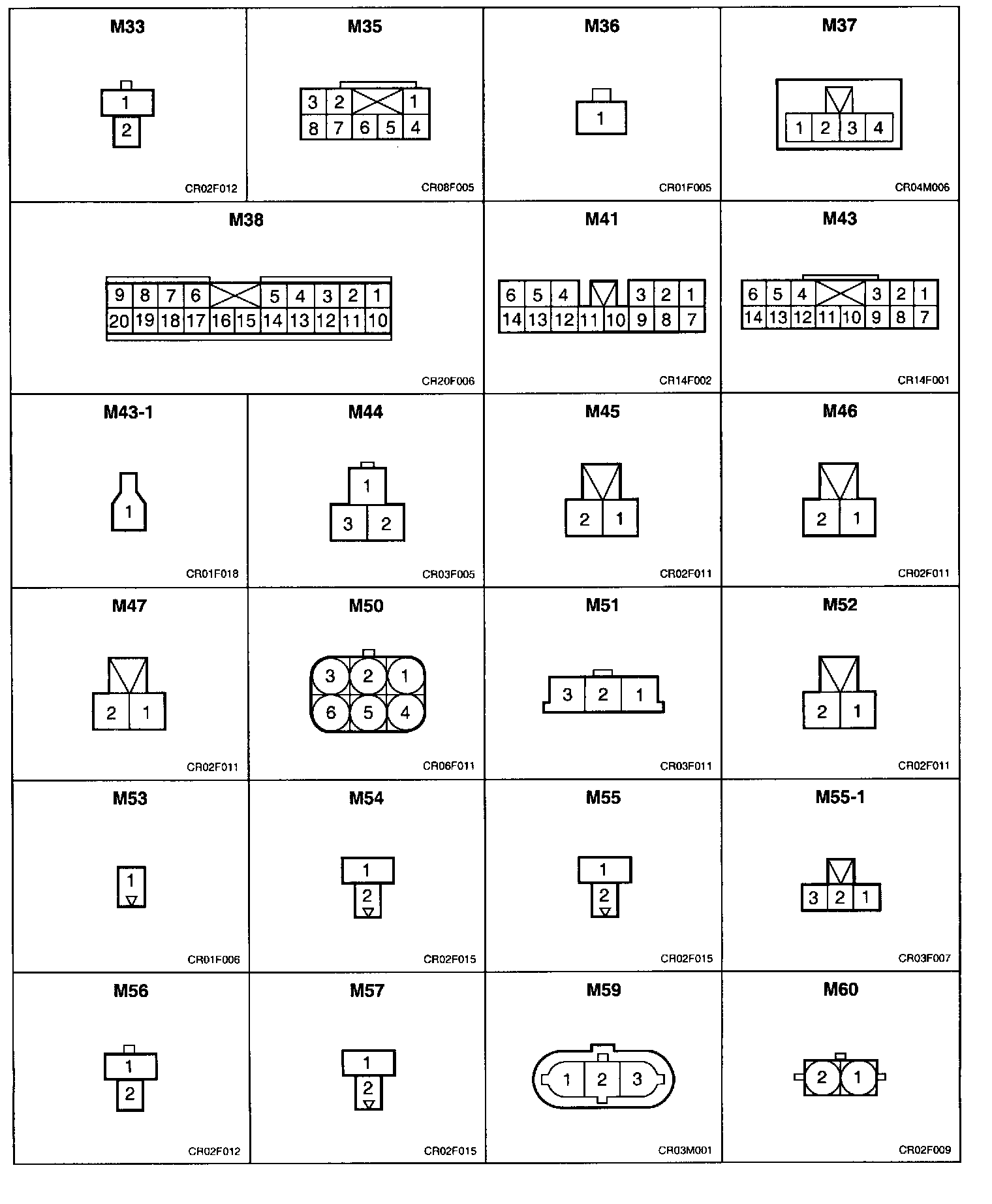 M33
1
2
CR02F012

M35
3 2 1
8 7 6 5 4
CR08F005

M36
1
CR01F005

M37
1 2 3 4
CR04M006

M38
9 8 7 6 5 4 3 2 1
20 19 18 17 16 15 14 13 12 11 10
CR20F006

M41
6 5 4 3 2 1
14 13 12 11 10 9 8 7
CR14F002

M43
6 5 4 3 2 1
14 13 12 11 10 9 8 7
CR14F001

M43-1
1
CR01F018

M44
1
3 2
CR03F005

M45
2 1
CR02F011

M46
2 1
CR02F011

M47
2 1
CR02F011

M50
3 2 1
6 5 4
CR06F011

M51
3 2 1
CR03F011

M52
2 1
CR02F011

M53
1
CR01F006

M54
1
2
CR02F015

M55
1
2
CR02F015

M55-1
3 2 1
CR03F007

M56
1
2
CR02F012

M57
1
2
CR02F015

M59
1 2 3
CR03M001

M60
2 1
CR02F009